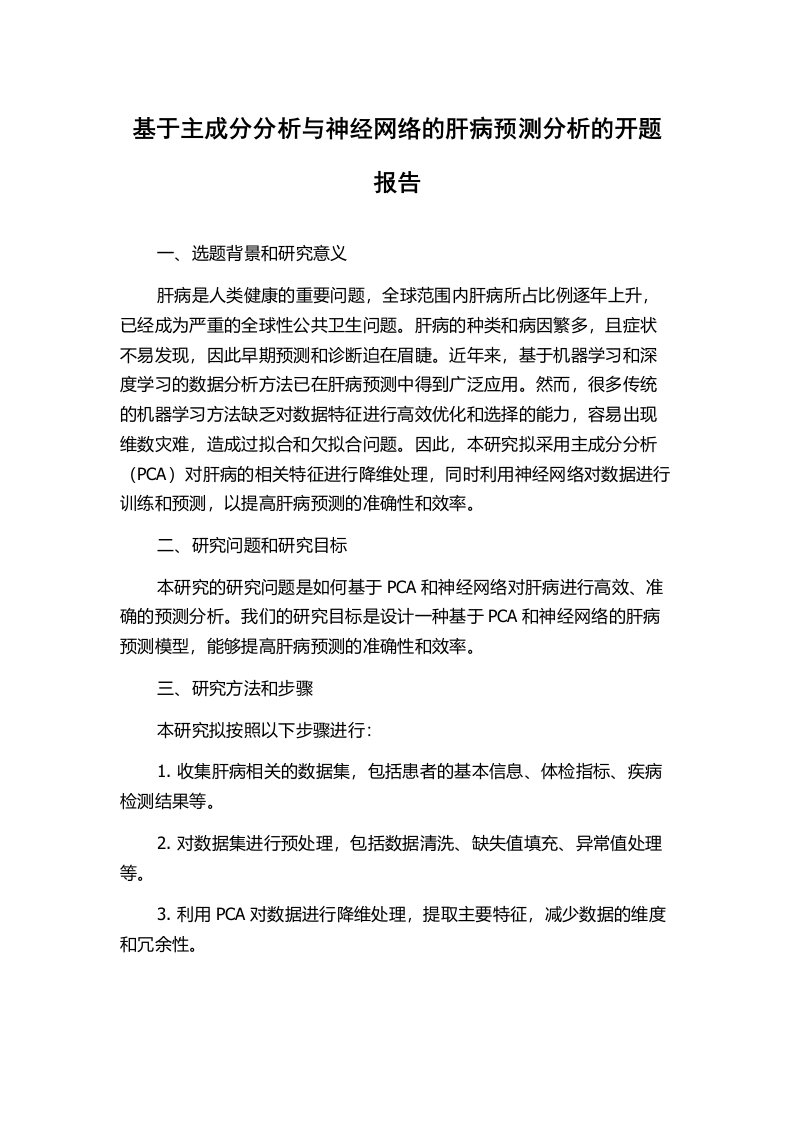 基于主成分分析与神经网络的肝病预测分析的开题报告

一、选题背景和研究意义

肝病是人类健康的重要问题，全球范围内肝病所占比例逐年上升，已经成为严重的全球性公共卫生问题。肝病的种类和病因繁多，且症状不易发现，因此早期预测和诊断迫在眉睫。近年来，基于机器学习和深度学习的数据分析方法已在肝病预测中得到广泛应用。然而，很多传统的机器学习方法缺乏对数据特征进行高效优化和选择的能力，容易出现维数灾难，造成过拟合和欠拟合问题。因此，本研究拟采用主成分分析（PCA）对肝病的相关特征进行降维处理，同时利用神经网络对数据进行训练和预测，以提高肝病预测的准确性和效率。

二、研究问题和研究目标

本研究的研究问题是如何基于 PCA 和神经网络对肝病进行高效、准确的预测分析。我们的研究目标是设计一种基于 PCA 和神经网络的肝病预测模型，能够提高肝病预测的准确性和效率。

三、研究方法和步骤

本研究拟按照以下步骤进行:

1. 收集肝病相关的数据集，包括患者的基本信息、体检指标、疾病检测结果等。

2. 对数据集进行预处理，包括数据清洗、缺失值填充、异常值处理等。

3. 利用 PCA 对数据进行降维处理，提取主要特征，减少数据的维度和冗余性。